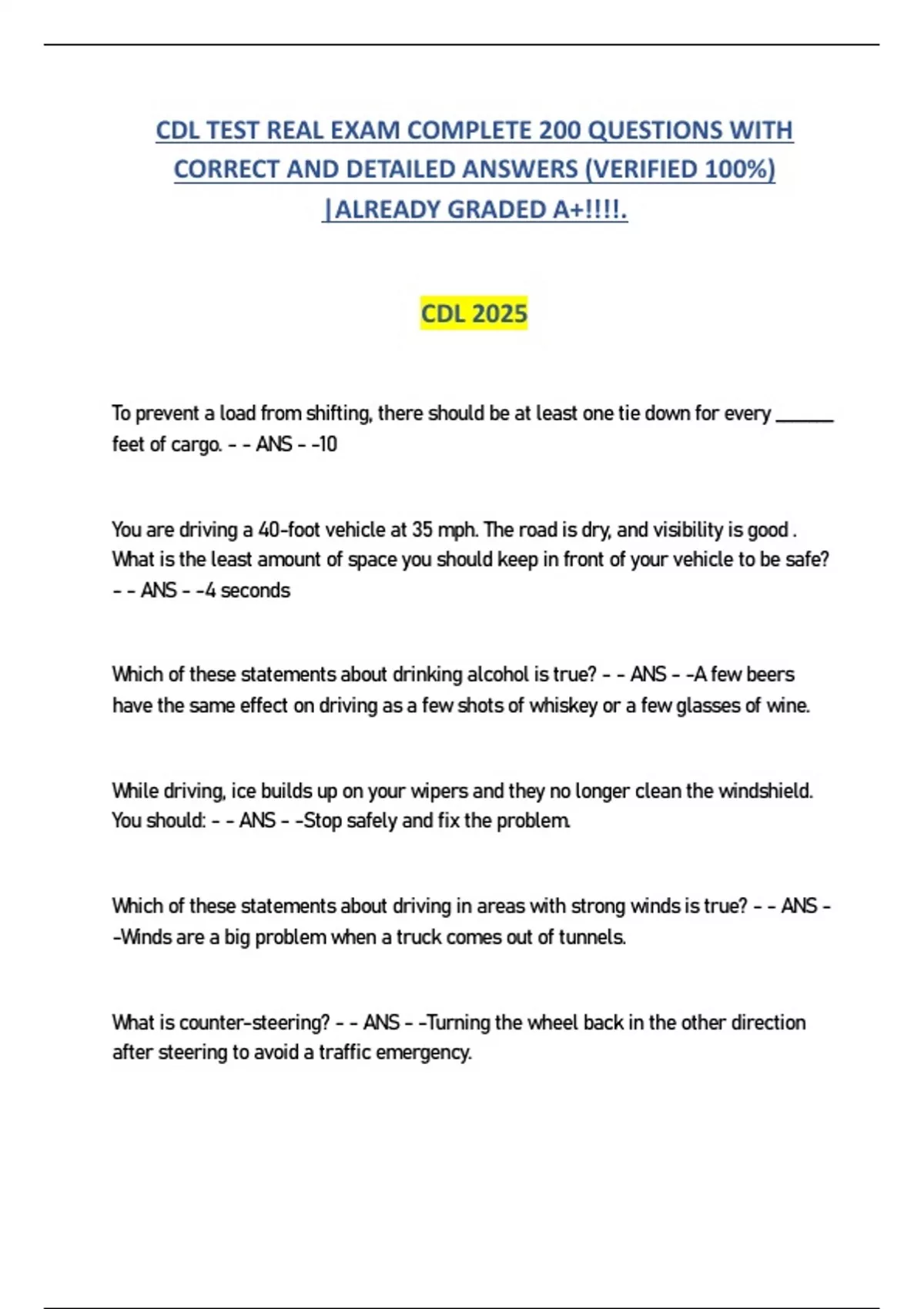 CDL TEST REAL EXAM COMPLETE 200 QUESTIONS WITH CORRECT AND DETAILED ANSWERS (VERIFIED 100%) |ALREADY GRADED A+!!!!.

CDL 2025

To prevent a load from shifting, there should be at least one tie down for every ______ feet of cargo. - - ANS - -10

You are driving a 40-foot vehicle at 35 mph. The road is dry, and visibility is good . What is the least amount of space you should keep in front of your vehicle to be safe? - - ANS - -4 seconds

Which of these statements about drinking alcohol is true? - - ANS - -A few beers have the same effect on driving as a few shots of whiskey or a few glasses of wine.

While driving, ice builds up on your wipers and they no longer clean the windshield. You should: - - ANS - -Stop safely and fix the problem.

Which of these statements about driving in areas with strong winds is true? - - ANS - -Winds are a big problem when a truck comes out of tunnels.

What is counter-steering? - - ANS - -Turning the wheel back in the other direction after steering to avoid a traffic emergency.